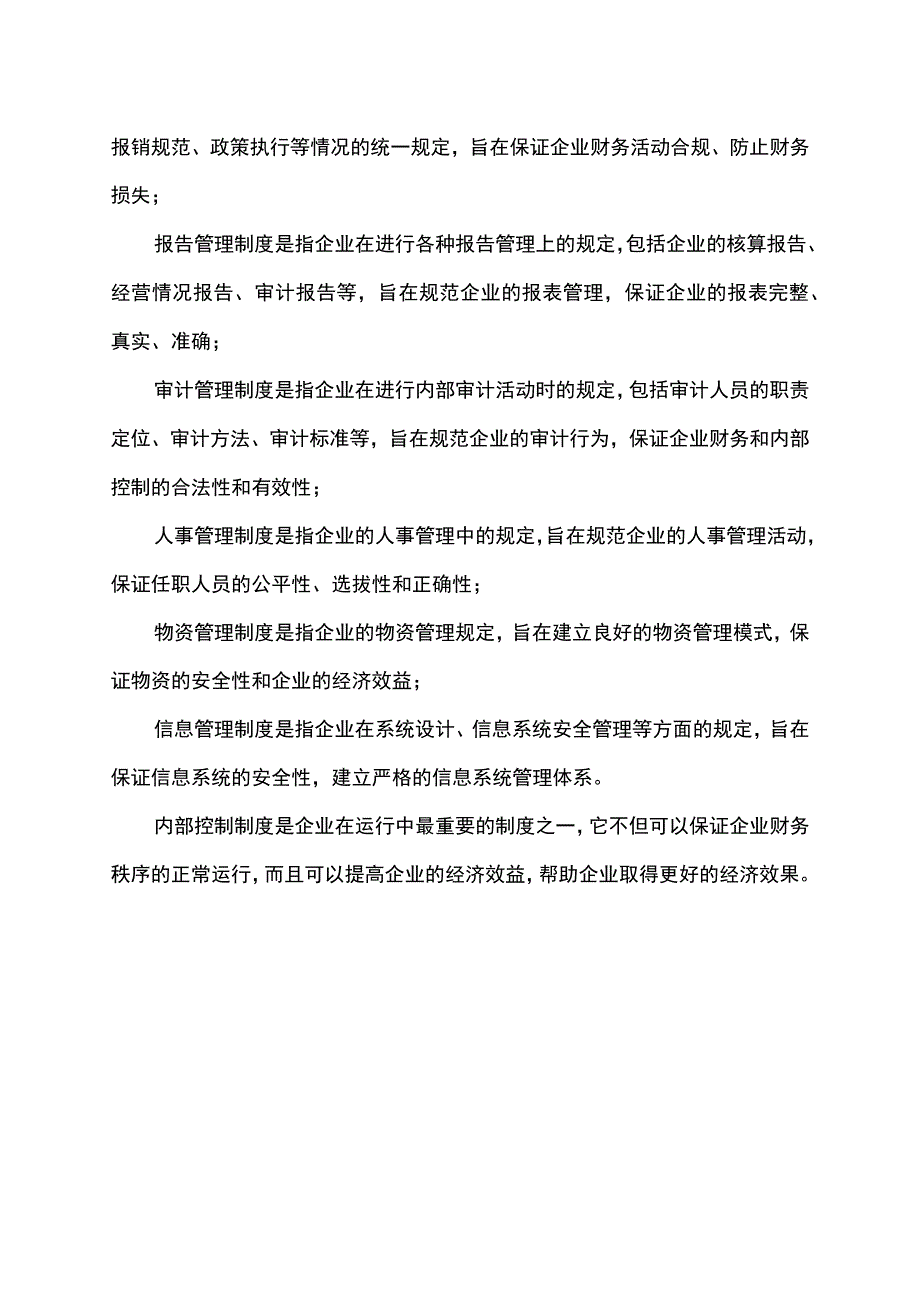 报销规范、政策执行等情况的统一规定，旨在保证企业财务活动合规、防止财务损失；

报告管理制度是指企业在进行各种报告管理上的规定，包括企业的核算报告、经营情况报告、审计报告等，旨在规范企业的报表管理，保证企业的报表完整、真实、准确；

审计管理制度是指企业在进行内部审计活动时的规定，包括审计人员的职责定位、审计方法、审计标准等，旨在规范企业的审计行为，保证企业财务和内部控制的合法性和有效性；

人事管理制度是指企业的人事管理中的规定，旨在规范企业的人事管理活动，保证任职人员的公平性、选拔性和正确性；

物资管理制度是指企业的物资管理规定，旨在建立良好的物资管理模式，保证物资的安全性和企业的经济效益；

信息管理制度是指企业在系统设计、信息系统安全管理等方面的规定，旨在保证信息系统的安全性，建立严格的信息系统管理体系。

内部控制制度是企业在运行中最重要的制度之一，它不但可以保证企业财务秩序的正常运行，而且可以提高企业的经济效益，帮助企业取得更好的经济效果。